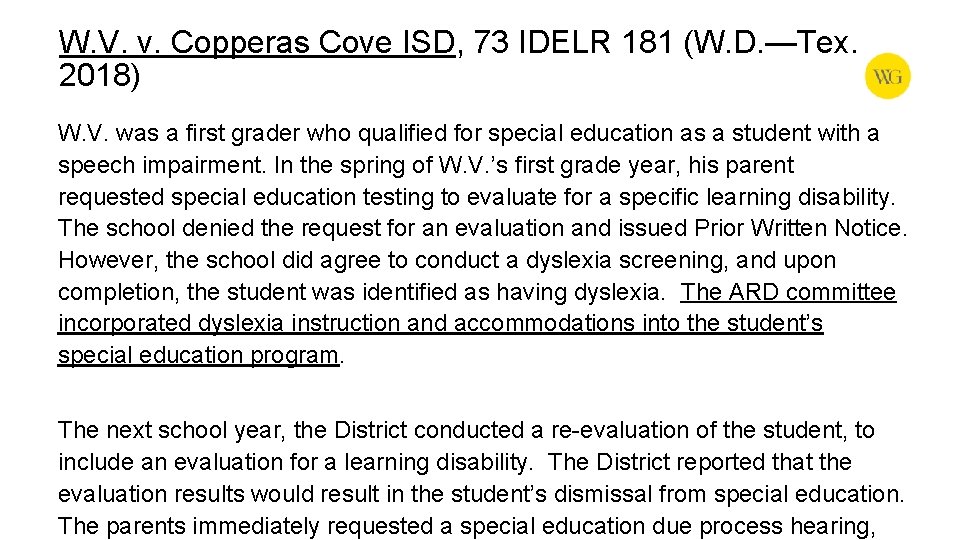 W.V. v. Copperas Cove ISD, 73 IDELR 181 (W.D.—Tex. 2018)

WG

W.V. was a first grader who qualified for special education as a student with a speech impairment. In the spring of W.V.'s first grade year, his parent requested special education testing to evaluate for a specific learning disability. The school denied the request for an evaluation and issued Prior Written Notice. However, the school did agree to conduct a dyslexia screening, and upon completion, the student was identified as having dyslexia. The ARD committee incorporated dyslexia instruction and accommodations into the student's special education program.

The next school year, the District conducted a re-evaluation of the student, to include an evaluation for a learning disability. The District reported that the evaluation results would result in the student's dismissal from special education. The parents immediately requested a special education due process hearing,